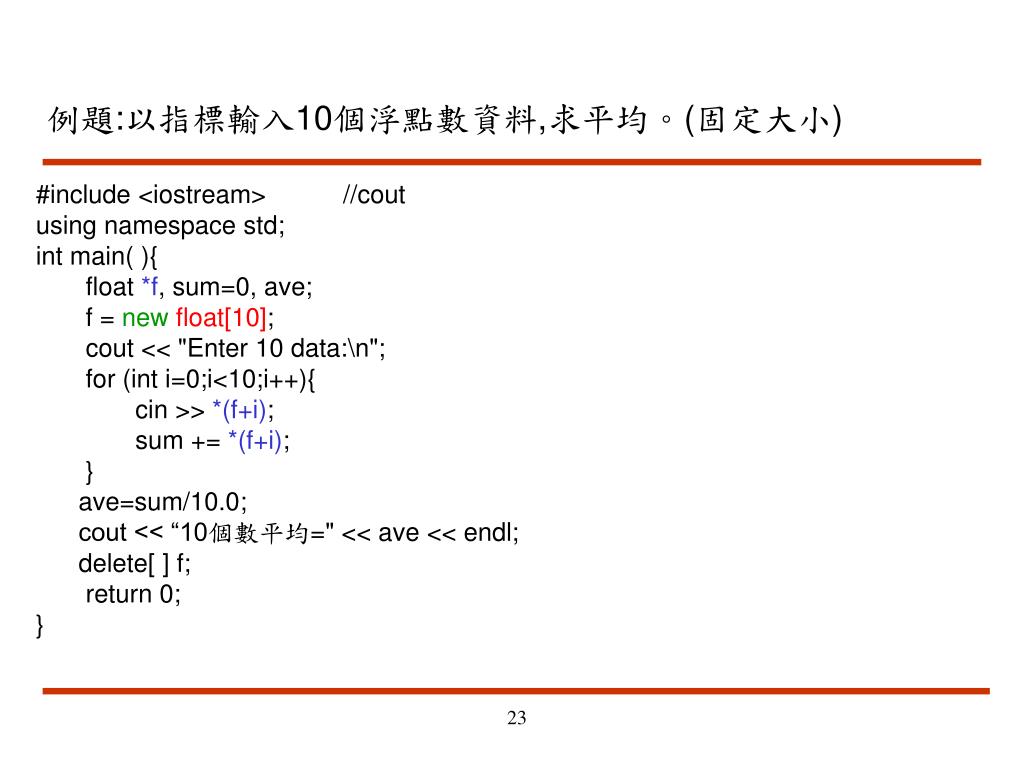 例題:以指標輸入10個浮點數資料,求平均。(固定大小)

#include <iostream>            //cout
using namespace std;
int main( ){
float *f, sum=0, ave;
f = new float[10];
cout << "Enter 10 data:\n";
for (int i=0;i<10;i++){
cin >> *(f+i);
sum += *(f+i);
}
ave=sum/10.0;
cout << “10個數平均=" << ave << endl;
delete[ ] f;
return 0;
}

23